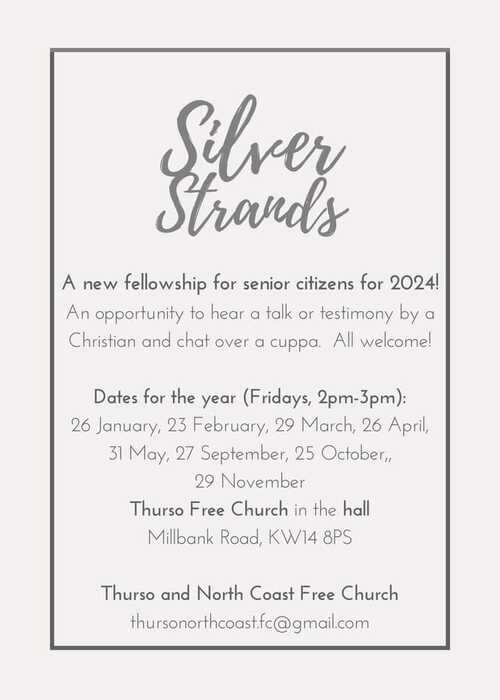 Silver Strands

A new fellowship for senior citizens for 2024!
An opportunity to hear a talk or testimony by a Christian and chat over a cuppa. All welcome!

Dates for the year (Fridays, 2pm-3pm):
26 January, 23 February, 29 March, 26 April, 31 May, 27 September, 25 October,, 29 November
Thurso Free Church in the hall
Millbank Road, KW14 8PS

Thurso and North Coast Free Church
thursonorthcoast.fc@gmail.com